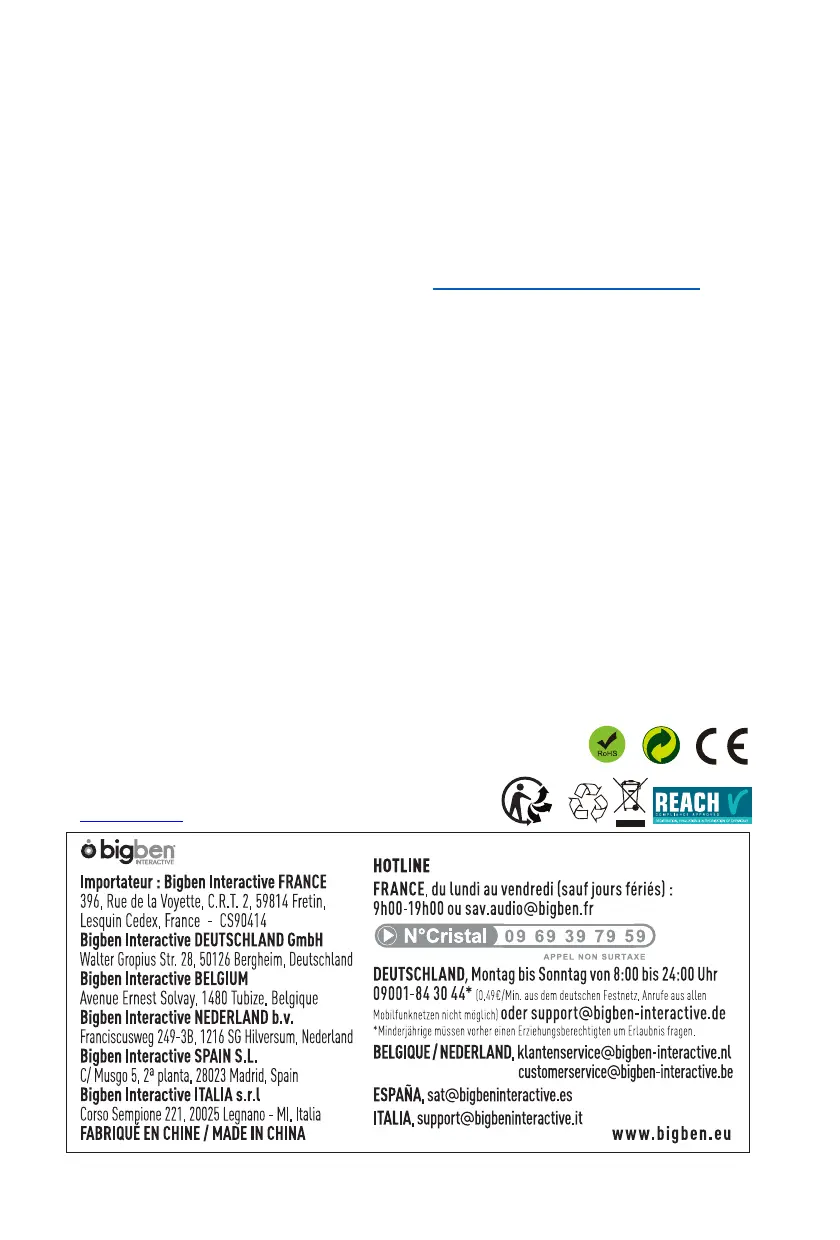 RoHS

REACH

bigben INTERACTIVE

Importateur : Bigben Interactive FRANCE
396, Rue de la Voyette, C.R.T. 2, 59814 Fretin, Lesquin Cedex, France - CS90414
Bigben Interactive DEUTSCHLAND GmbH
Walter Gropius Str. 28, 50126 Bergheim, Deutschland
Bigben Interactive BELGIUM
Avenue Ernest Solvay, 1480 Tubize, Belgique
Bigben Interactive NEDERLAND b.v.
Franciscusweg 249-3B, 1216 SG Hilversum, Nederland
Bigben Interactive SPAIN S.L.
C/ Musgo 5, 2ª planta, 28023 Madrid, Spain
Bigben Interactive ITALIA s.r.l
Corso Sempione 221, 20025 Legnano - MI, Italia
FABRIQUÉ EN CHINE / MADE IN CHINA

HOTLINE
FRANCE, du lundi au vendredi (sauf jours fériés) : 9h00-19h00 ou sav.audio@bigben.fr
N°Cristal 09 69 39 79 59
APPEL NON SURTAXE
DEUTSCHLAND, Montag bis Sonntag von 8:00 bis 24:00 Uhr
09001-84 30 44* (0,49€/Min. aus dem deutschen Festnetz, Anrufe aus allen Mobilfunknetzen nicht möglich) oder support@bigben-interactive.de
*Minderjährige müssen vorher einen Erziehungsberechtigten um Erlaubnis fragen.
BELGIQUE / NEDERLAND, klantenservice@bigben-interactive.nl
customerservice@bigben-interactive.be
ESPAÑA, sat@bigbeninteractive.es
ITALIA, support@bigbeninteractive.it
www.bigben.eu